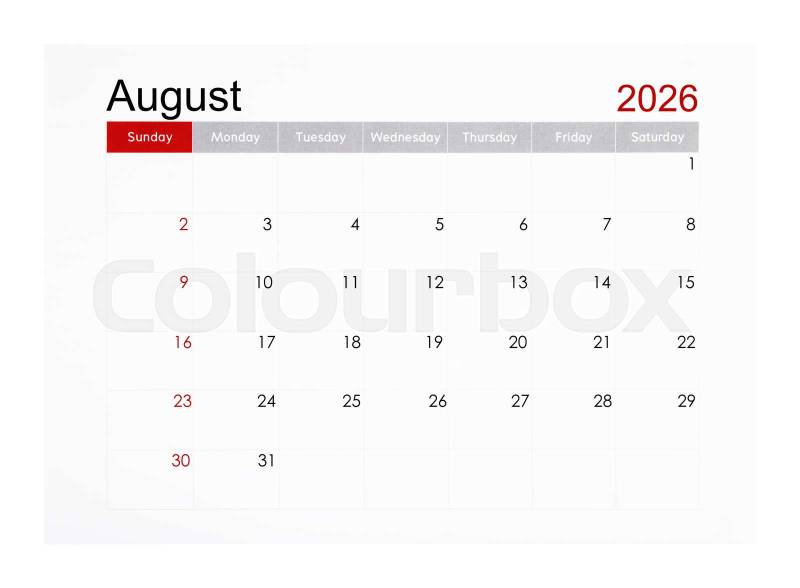 August 2026

| Sunday | Monday | Tuesday | Wednesday | Thursday | Friday | Saturday |
|---|---|---|---|---|---|---|
| | | | | | | 1 |
| 2 | 3 | 4 | 5 | 6 | 7 | 8 |
| 9 | 10 | 11 | 12 | 13 | 14 | 15 |
| 16 | 17 | 18 | 19 | 20 | 21 | 22 |
| 23 | 24 | 25 | 26 | 27 | 28 | 29 |
| 30 | 31 | | | | | |

Colourbox